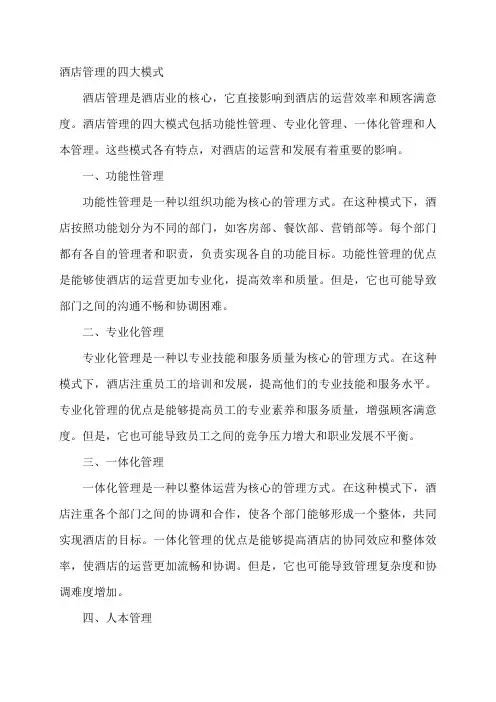 酒店管理的四大模式

酒店管理是酒店业的核心，它直接影响到酒店的运营效率和顾客满意度。酒店管理的四大模式包括功能性管理、专业化管理、一体化管理和人本管理。这些模式各有特点，对酒店的运营和发展有着重要的影响。

一、功能性管理

功能性管理是一种以组织功能为核心的管理方式。在这种模式下，酒店按照功能划分为不同的部门，如客房部、餐饮部、营销部等。每个部门都有各自的管理者和职责，负责实现各自的功能目标。功能性管理的优点是能够使酒店的运营更加专业化，提高效率和质量。但是，它也可能导致部门之间的沟通不畅和协调困难。

二、专业化管理

专业化管理是一种以专业技能和服务质量为核心的管理方式。在这种模式下，酒店注重员工的培训和发展，提高他们的专业技能和服务水平。专业化管理的优点是能够提高员工的专业素养和服务质量，增强顾客满意度。但是，它也可能导致员工之间的竞争压力增大和职业发展不平衡。

三、一体化管理

一体化管理是一种以整体运营为核心的管理方式。在这种模式下，酒店注重各个部门之间的协调和合作，使各个部门能够形成一个整体，共同实现酒店的目标。一体化管理的优点是能够提高酒店的协同效应和整体效率，使酒店的运营更加流畅和协调。但是，它也可能导致管理复杂度和协调难度增加。

四、人本管理